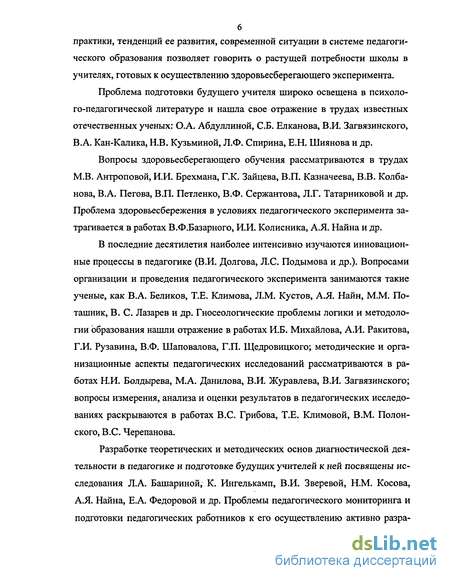 6

практики, тенденций ее развития, современной ситуации в системе педагогического образования позволяет говорить о растущей потребности школы в учителях, готовых к осуществлению здоровьесберегающего эксперимента.

Проблема подготовки будущего учителя широко освещена в психолого-педагогической литературе и нашла свое отражение в трудах известных отечественных ученых: О.А. Абдуллиной, С.Б. Елканова, В.И. Загвязинского, В.А. Кан-Калика, Н.В. Кузьминой, Л.Ф. Спирина, Е.Н. Шиянова и др.

Вопросы здоровьесберегающего обучения рассматриваются в трудах М.В. Антроповой, И.И. Брехмана, Г.К. Зайцева, В.П. Казначеева, В.В. Колбанова, В.А. Пегова, В.П. Петленко, В.Ф. Сержантова, Л.Г. Татарниковой и др. Проблема здоровьесбережения в условиях педагогического эксперимента затрагивается в работах В.Ф.Базарного, И.И. Колисника, А.Я. Найна и др.

В последние десятилетия наиболее интенсивно изучаются инновационные процессы в педагогике (В.И. Долгова, Л.С. Подымова и др.). Вопросами организации и проведения педагогического эксперимента занимаются такие ученые, как В.А. Беликов, Т.Е. Климова, Л.М. Кустов, А.Я. Найн, М.М. Поташник, В. С. Лазарев и др. Гносеологические проблемы логики и методологии образования нашли отражение в работах И.Б. Михайлова, А.И. Ракитова, Г.И. Рузавина, В.Ф. Шаповалова, Г.П. Щедровицкого; методические и организационные аспекты педагогических исследований рассматриваются в работах Н.И. Болдырева, М.А. Данилова, В.И. Журавлева, В.И. Загвязинского; вопросы измерения, анализа и оценки результатов в педагогических исследованиях раскрываются в работах В.С. Грибова, Т.Е. Климовой, В.М. Полонского, В.С. Черепанова.

Разработке теоретических и методических основ диагностической деятельности в педагогике и подготовке будущих учителей к ней посвящены исследования Л.А. Башариной, К. Ингелькамп, В.И. Зверевой, Н.М. Косова, А.Я. Найна, Е.А. Федоровой и др. Проблемы педагогического мониторинга и подготовки педагогических работников к его осуществлению активно разра-

dsLib.net
библиотека диссертаций